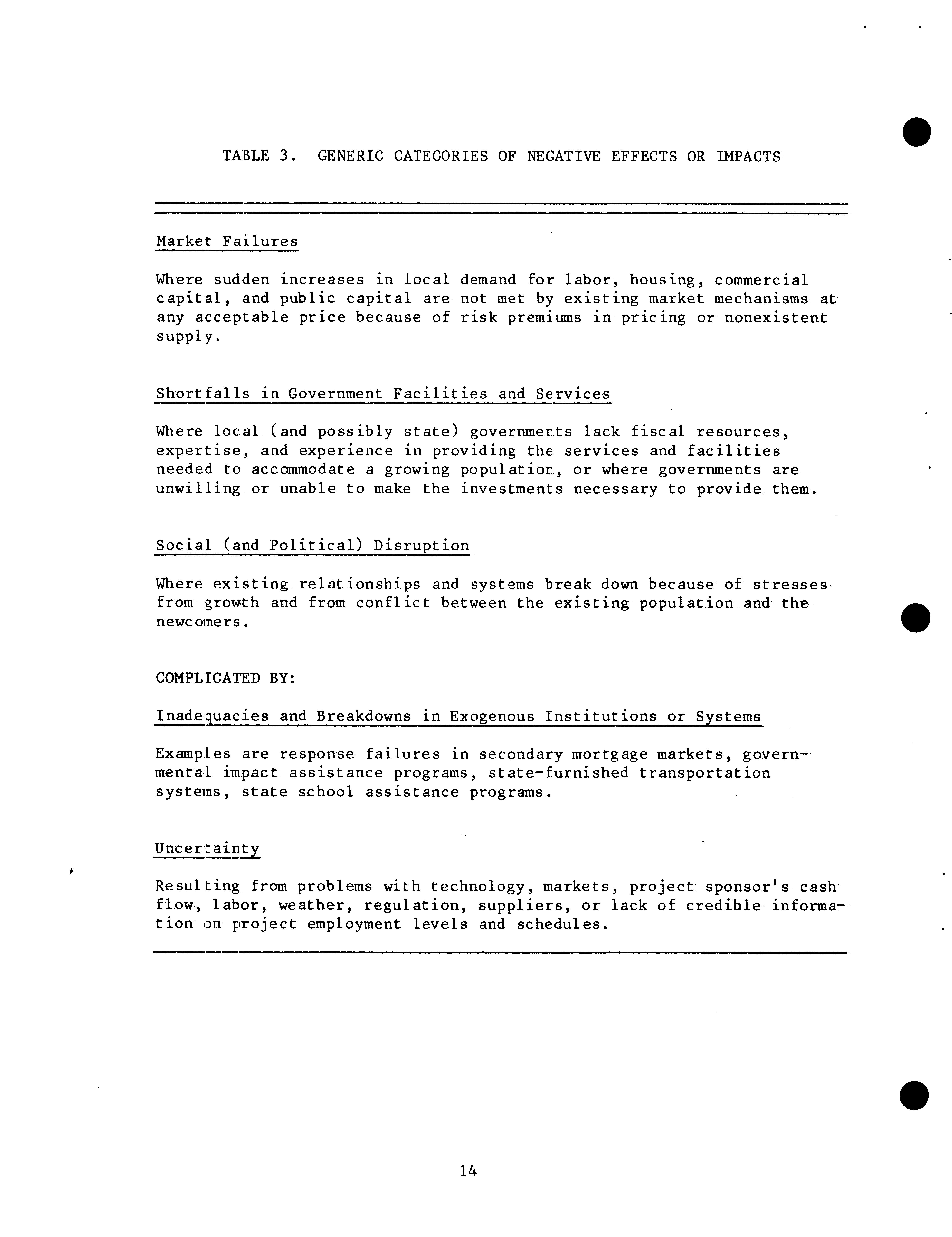 TABLE 3. GENERIC CATEGORIES OF NEGATIVE EFFECTS OR IMPACTS

Market Failures

Where sudden increases in local demand for labor, housing, commercial capital, and public capital are not met by existing market mechanisms at any acceptable price because of risk premiums in pricing or nonexistent supply.

Shortfalls in Government Facilities and Services

Where local (and possibly state) governments lack fiscal resources, expertise, and experience in providing the services and facilities needed to accommodate a growing population, or where governments are unwilling or unable to make the investments necessary to provide them.

Social (and Political) Disruption

Where existing relationships and systems break down because of stresses from growth and from conflict between the existing population and the newcomers.

COMPLICATED BY:

Inadequacies and Breakdowns in Exogenous Institutions or Systems

Examples are response failures in secondary mortgage markets, governmental impact assistance programs, state-furnished transportation systems, state school assistance programs.

Uncertainty

Resulting from problems with technology, markets, project sponsor's cash flow, labor, weather, regulation, suppliers, or lack of credible information on project employment levels and schedules.

14